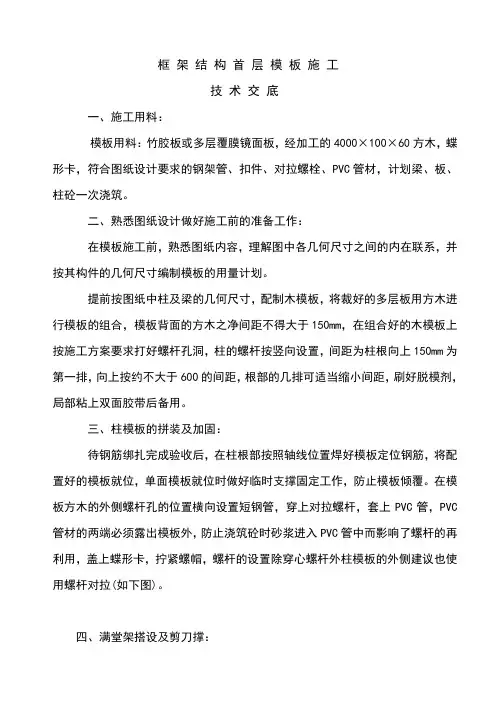 框架结构首层模板施工

技术交底

一、施工用料：

模板用料：竹胶板或多层覆膜镜面板，经加工的 4000×100×60 方木，蝶形卡，符合图纸设计要求的钢架管、扣件、对拉螺栓、PVC 管材，计划梁、板、柱砼一次浇筑。

二、熟悉图纸设计做好施工前的准备工作：

在模板施工前，熟悉图纸内容，理解图中各几何尺寸之间的内在联系，并按其构件的几何尺寸编制模板的用量计划。

提前按图纸中柱及梁的几何尺寸，配制木模板，将裁好的多层板用方木进行模板的组合，模板背面的方木之净间距不得大于 150mm，在组合好的木模板上按施工方案要求打好螺杆孔洞，柱的螺杆按竖向设置，间距为柱根向上 150mm 为第一排，向上按约不大于 600 的间距，根部的几排可适当缩小间距，刷好脱模剂，局部粘上双面胶带后备用。

三、柱模板的拼装及加固：

待钢筋绑扎完成验收后，在柱根部按照轴线位置焊好模板定位钢筋，将配置好的模板就位，单面模板就位时做好临时支撑固定工作，防止模板倾覆。在模板方木的外侧螺杆孔的位置横向设置短钢管，穿上对拉螺杆，套上 PVC 管，PVC 管材的两端必须露出模板外，防止浇筑砼时砂浆进入 PVC 管中而影响了螺杆的再利用，盖上蝶形卡，拧紧螺帽，螺杆的设置除穿心螺杆外柱模板的外侧建议也使用螺杆对拉(如下图)。

四、满堂架搭设及剪刀撑：